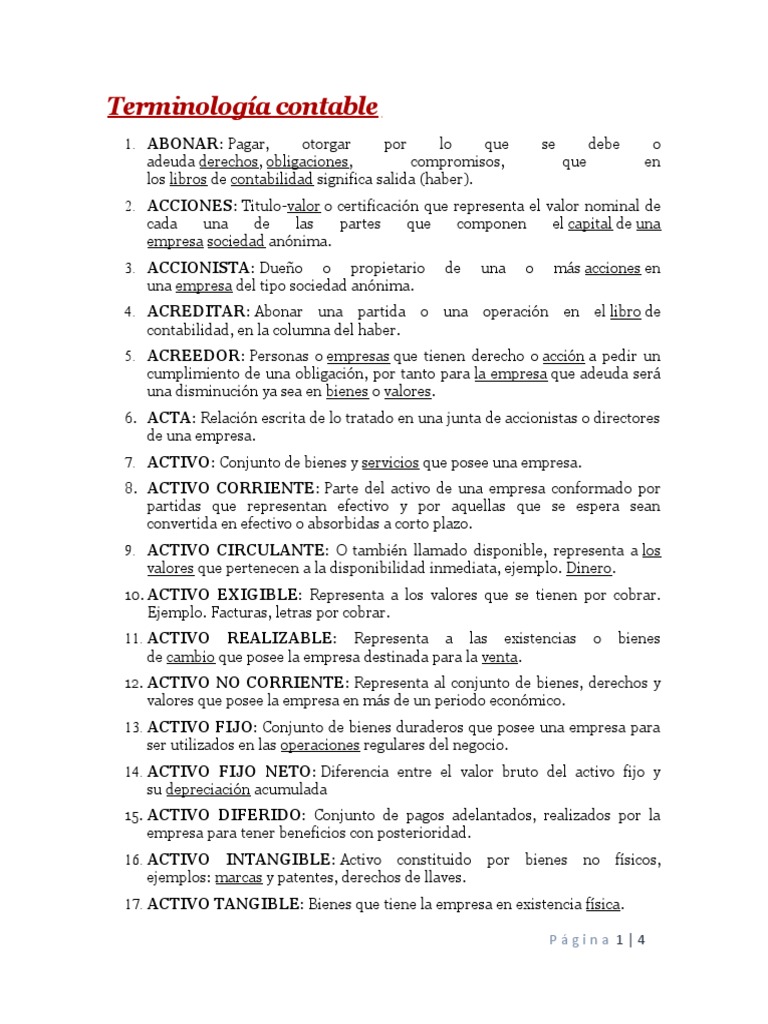 Terminología contable

1. ABONAR: Pagar, otorgar por lo que se debe o adeuda derechos, obligaciones, compromisos, que en los libros de contabilidad significa salida (haber).

2. ACCIONES: Titulo-valor o certificación que representa el valor nominal de cada una de las partes que componen el capital de una empresa sociedad anónima.

3. ACCIONISTA: Dueño o propietario de una o más acciones en una empresa del tipo sociedad anónima.

4. ACREDITAR: Abonar una partida o una operación en el libro de contabilidad, en la columna del haber.

5. ACREEDOR: Personas o empresas que tienen derecho o acción a pedir un cumplimiento de una obligación, por tanto para la empresa que adeuda será una disminución ya sea en bienes o valores.

6. ACTA: Relación escrita de lo tratado en una junta de accionistas o directores de una empresa.

7. ACTIVO: Conjunto de bienes y servicios que posee una empresa.

8. ACTIVO CORRIENTE: Parte del activo de una empresa conformado por partidas que representan efectivo y por aquellas que se espera sean convertida en efectivo o absorbidas a corto plazo.

9. ACTIVO CIRCULANTE: O también llamado disponible, representa a los valores que pertenecen a la disponibilidad inmediata, ejemplo. Dinero.

10. ACTIVO EXIGIBLE: Representa a los valores que se tienen por cobrar. Ejemplo. Facturas, letras por cobrar.

11. ACTIVO REALIZABLE: Representa a las existencias o bienes de cambio que posee la empresa destinada para la venta.

12. ACTIVO NO CORRIENTE: Representa al conjunto de bienes, derechos y valores que posee la empresa en más de un periodo económico.

13. ACTIVO FIJO: Conjunto de bienes duraderos que posee una empresa para ser utilizados en las operaciones regulares del negocio.

14. ACTIVO FIJO NETO: Diferencia entre el valor bruto del activo fijo y su depreciación acumulada

15. ACTIVO DIFERIDO: Conjunto de pagos adelantados, realizados por la empresa para tener beneficios con posterioridad.

16. ACTIVO INTANGIBLE: Activo constituido por bienes no físicos, ejemplos: marcas y patentes, derechos de llaves.

17. ACTIVO TANGIBLE: Bienes que tiene la empresa en existencia física.

Página 1 | 4